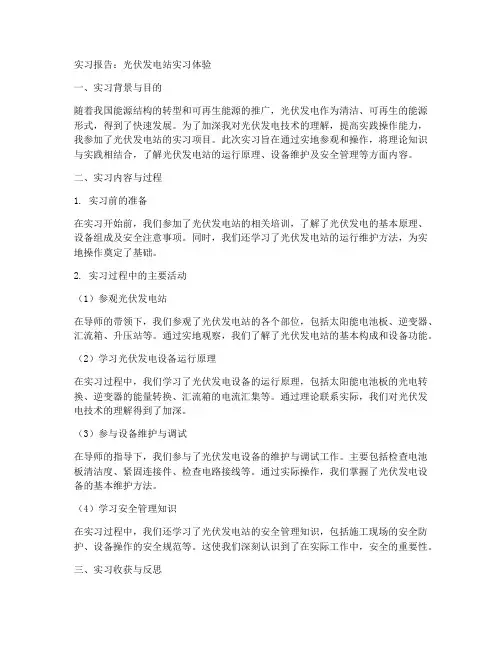 实习报告：光伏发电站实习体验

一、实习背景与目的

随着我国能源结构的转型和可再生能源的推广，光伏发电作为清洁、可再生的能源形式，得到了快速发展。为了加深我对光伏发电技术的理解，提高实践操作能力，我参加了光伏发电站的实习项目。此次实习旨在通过实地参观和操作，将理论知识与实践相结合，了解光伏发电站的运行原理、设备维护及安全管理等方面内容。

二、实习内容与过程

1. 实习前的准备

在实习开始前，我们参加了光伏发电站的相关培训，了解了光伏发电的基本原理、设备组成及安全注意事项。同时，我们还学习了光伏发电站的运行维护方法，为实地操作奠定了基础。

2. 实习过程中的主要活动

（1）参观光伏发电站

在导师的带领下，我们参观了光伏发电站的各个部位，包括太阳能电池板、逆变器、汇流箱、升压站等。通过实地观察，我们了解了光伏发电站的基本构成和设备功能。

（2）学习光伏发电设备运行原理

在实习过程中，我们学习了光伏发电设备的运行原理，包括太阳能电池板的光电转换、逆变器的能量转换、汇流箱的电流汇集等。通过理论联系实际，我们对光伏发电技术的理解得到了加深。

（3）参与设备维护与调试

在导师的指导下，我们参与了光伏发电设备的维护与调试工作。主要包括检查电池板清洁度、紧固连接件、检查电路接线等。通过实际操作，我们掌握了光伏发电设备的基本维护方法。

（4）学习安全管理知识

在实习过程中，我们还学习了光伏发电站的安全管理知识，包括施工现场的安全防护、设备操作的安全规范等。这使我们深刻认识到了在实际工作中，安全的重要性。

三、实习收获与反思